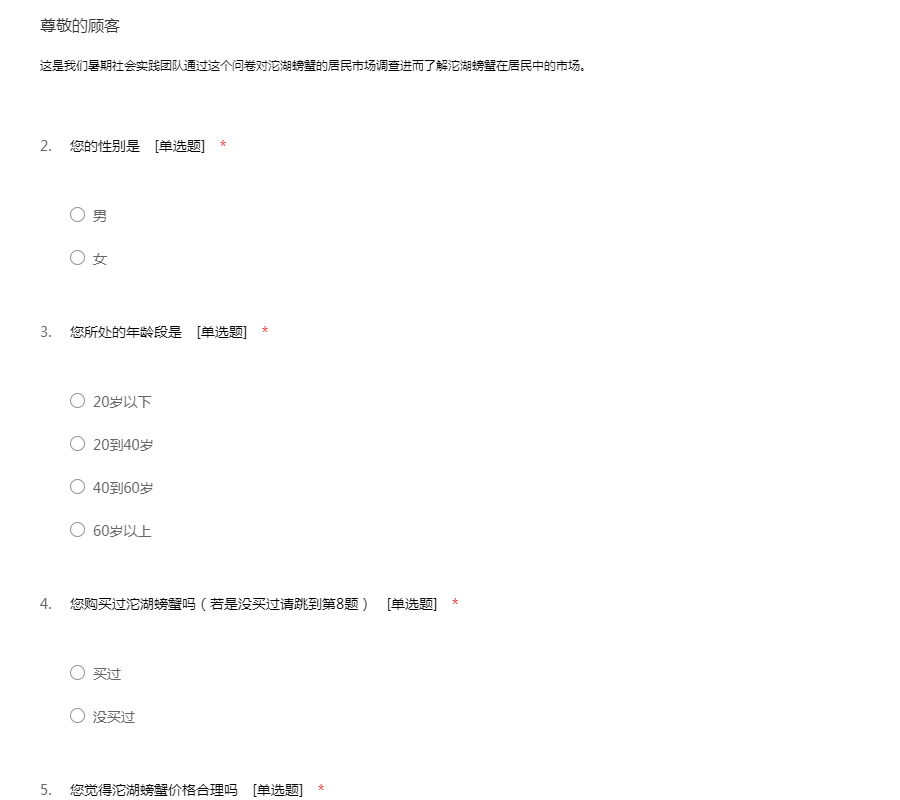 尊敬的顾客

这是我们暑期社会实践团队通过这个问卷对沱湖螃蟹的居民市场调查进而了解沱湖螃蟹在居民中的市场。

2. 您的性别是 [单选题] *

○ 男

○ 女

3. 您所处的年龄段是 [单选题] *

○ 20岁以下

○ 20到40岁

○ 40到60岁

○ 60岁以上

4. 您购买过沱湖螃蟹吗（若是没买过请跳到第8题） [单选题] *

○ 买过

○ 没买过

5. 您觉得沱湖螃蟹价格合理吗 [单选题] *